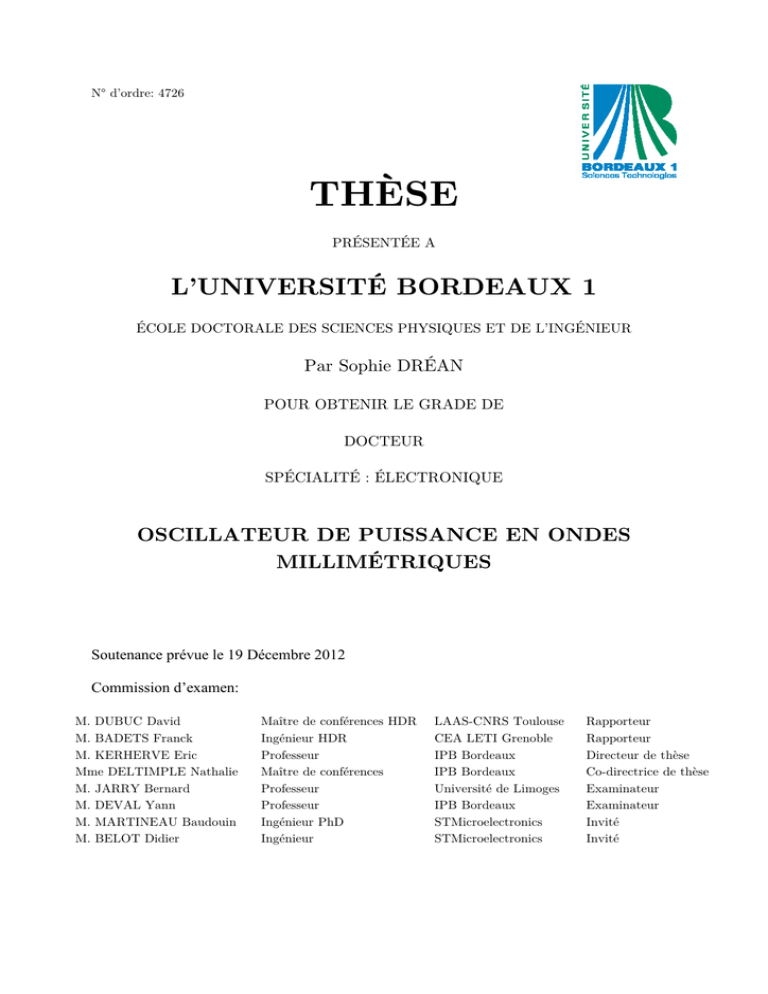 N° d'ordre: 4726

UNIVERSITÉ
BORDEAUX 1
Sciences Technologies

THÈSE

PRÉSENTÉE A

L'UNIVERSITÉ BORDEAUX 1

ÉCOLE DOCTORALE DES SCIENCES PHYSIQUES ET DE L'INGÉNIEUR

Par Sophie DRÉAN

POUR OBTENIR LE GRADE DE

DOCTEUR

SPÉCIALITÉ : ÉLECTRONIQUE

OSCILLATEUR DE PUISSANCE EN ONDES MILLIMÉTRIQUES

Soutenance prévue le 19 Décembre 2012

Commission d'examen:

| | | | |
|---|---|---|---|
| M. DUBUC David | Maître de conférences HDR | LAAS-CNRS Toulouse | Rapporteur |
| M. BADETS Franck | Ingénieur HDR | CEA LETI Grenoble | Rapporteur |
| M. KERHERVE Eric | Professeur | IPB Bordeaux | Directeur de thèse |
| Mme DELTIMPLE Nathalie | Maître de conférences | IPB Bordeaux | Co-directrice de thèse |
| M. JARRY Bernard | Professeur | Université de Limoges | Examinateur |
| M. DEVAL Yann | Professeur | IPB Bordeaux | Examinateur |
| M. MARTINEAU Baudouin | Ingénieur PhD | STMicroelectronics | Invité |
| M. BELOT Didier | Ingénieur | STMicroelectronics | Invité |